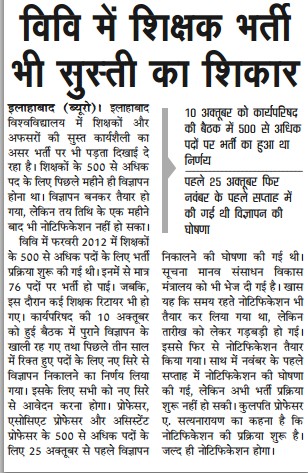 विवि में शिक्षक भर्ती भी सुस्ती का शिकार

इलाहाबाद (ब्यूरो)। इलाहाबाद विश्वविद्यालय में शिक्षकों और अफसरों की सुस्त कार्यशैली का असर भर्ती पर भी पड़ता दिखाई दे रहा है। शिक्षकों के 500 से अधिक पद के लिए पिछले महीने ही विज्ञापन होना था। विज्ञापन बनकर तैयार हो गया, लेकिन तय तिथि के एक महीने बाद भी नोटिफिकेशन नहीं हो सका।

विवि में फरवरी 2012 में शिक्षकों के 500 से अधिक पदों के लिए भर्ती प्रक्रिया शुरू की गई थी। इनमें से मात्र 76 पदों पर भर्ती हो पाई। जबकि, इस दौरान कई शिक्षक रिटायर भी हो गए। कार्यपरिषद की 10 अक्तूबर को हुई बैठक में पुराने विज्ञापन के खाली रह गए तथा पिछले तीन साल में रिक्त हुए पदों के लिए नए सिरे से विज्ञापन निकालने का निर्णय लिया गया। इसके लिए सभी को नए सिरे से आवेदन करना होगा। प्रोफेसर, एसोसिएट प्रोफेसर और असिस्टेंट प्रोफेसर के 500 से अधिक पदों के लिए 25 अक्तूबर से पहले विज्ञापन

10 अक्तूबर को कार्यपरिषद की बैठक में 500 से अधिक पदों पर भर्ती का हुआ था निर्णय

पहले 25 अक्तूबर फिर नवंबर के पहले सप्ताह में की गई थी विज्ञापन की घोषणा

निकालने की घोषणा की गई थी। सूचना मानव संसाधन विकास मंत्रालय को भी भेज दी गई है। खास यह कि समय रहते नोटिफिकेशन भी तैयार कर लिया गया था, लेकिन तारीख को लेकर गड़बड़ी हो गई। इससे फिर से नोटिफिकेशन तैयार किया गया। साथ में नवंबर के पहले सप्ताह में नोटिफिकेशन की घोषणा की गई, लेकिन अभी भर्ती प्रक्रिया शुरू नहीं हो सकी। कुलपति प्रोफेसर ए. सत्यनारायण का कहना है कि नोटिफिकेशन की प्रक्रिया शुरू है। जल्द ही नोटिफिकेशन होगा।